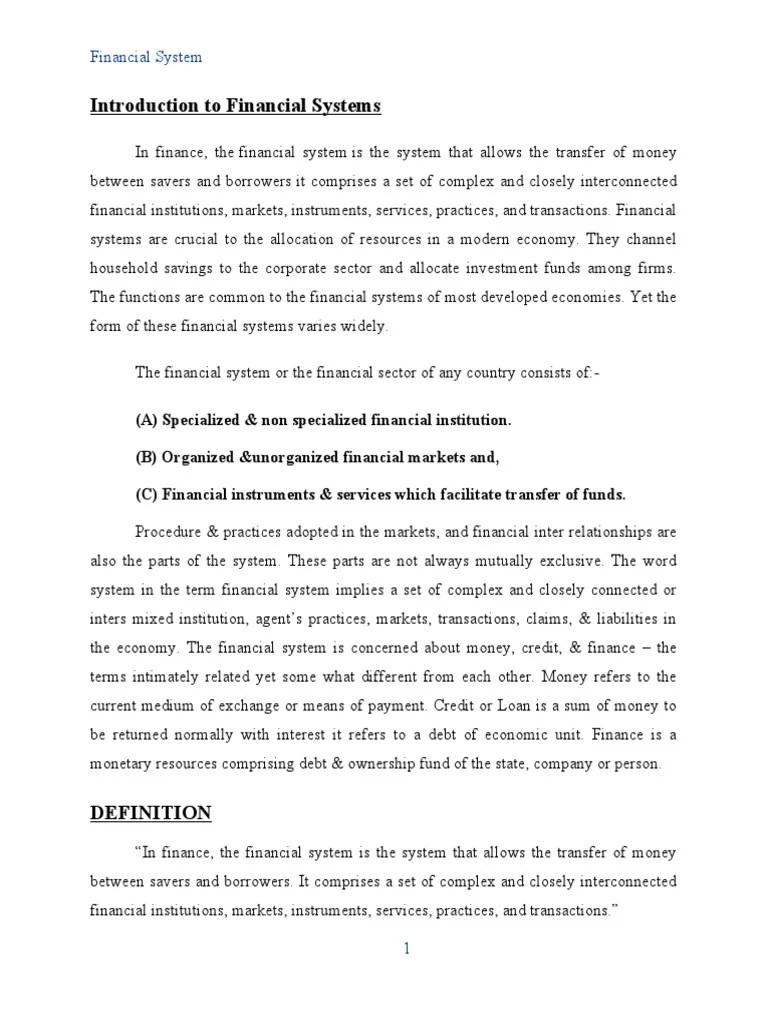 Financial System

Introduction to Financial Systems

In finance, the financial system is the system that allows the transfer of money between savers and borrowers it comprises a set of complex and closely interconnected financial institutions, markets, instruments, services, practices, and transactions. Financial systems are crucial to the allocation of resources in a modern economy. They channel household savings to the corporate sector and allocate investment funds among firms. The functions are common to the financial systems of most developed economies. Yet the form of these financial systems varies widely.

The financial system or the financial sector of any country consists of:-

(A) Specialized & non specialized financial institution.

(B) Organized &unorganized financial markets and,

(C) Financial instruments & services which facilitate transfer of funds.

Procedure & practices adopted in the markets, and financial inter relationships are also the parts of the system. These parts are not always mutually exclusive. The word system in the term financial system implies a set of complex and closely connected or inters mixed institution, agent's practices, markets, transactions, claims, & liabilities in the economy. The financial system is concerned about money, credit, & finance – the terms intimately related yet some what different from each other. Money refers to the current medium of exchange or means of payment. Credit or Loan is a sum of money to be returned normally with interest it refers to a debt of economic unit. Finance is a monetary resources comprising debt & ownership fund of the state, company or person.

DEFINITION

"In finance, the financial system is the system that allows the transfer of money between savers and borrowers. It comprises a set of complex and closely interconnected financial institutions, markets, instruments, services, practices, and transactions."

1